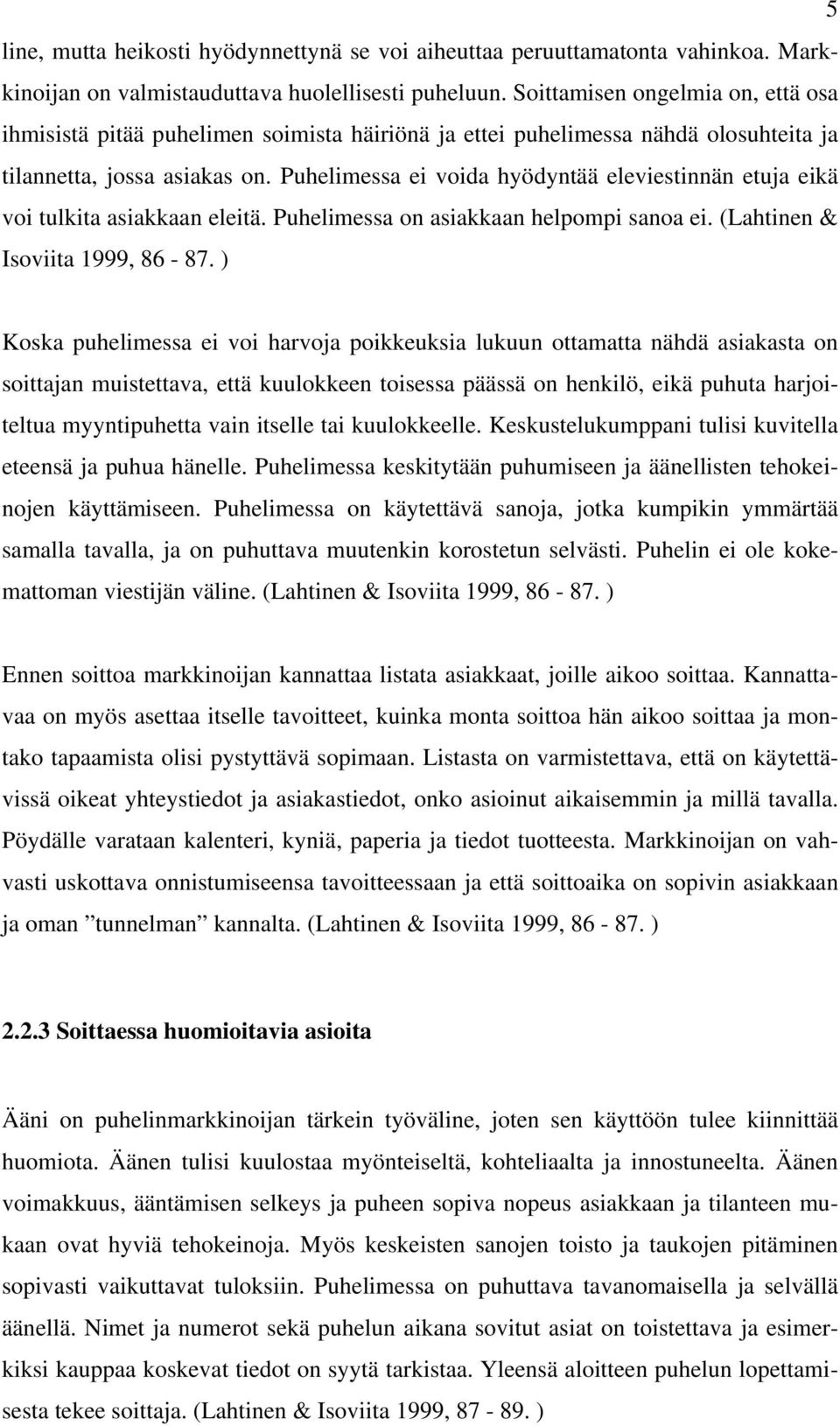 5

line, mutta heikosti hyödynnettynä se voi aiheuttaa peruuttamatonta vahinkoa. Markkinoijan on valmistauduttava huolellisesti puheluun. Soittamisen ongelmia on, että osa ihmisistä pitää puhelimen soimista häiriönä ja ettei puhelimessa nähdä olosuhteita ja tilannetta, jossa asiakas on. Puhelimessa ei voida hyödyntää eleviestinnän etuja eikä voi tulkita asiakkaan eleitä. Puhelimessa on asiakkaan helpompi sanoa ei. (Lahtinen & Isoviita 1999, 86 - 87. )

Koska puhelimessa ei voi harvoja poikkeuksia lukuun ottamatta nähdä asiakasta on soittajan muistettava, että kuulokkeen toisessa päässä on henkilö, eikä puhuta harjoiteltua myyntipuhetta vain itselle tai kuulokkeelle. Keskustelukumppani tulisi kuvitella eteensä ja puhua hänelle. Puhelimessa keskitytään puhumiseen ja äänellisten tehokeinojen käyttämiseen. Puhelimessa on käytettävä sanoja, jotka kumpikin ymmärtää samalla tavalla, ja on puhuttava muutenkin korostetun selvästi. Puhelin ei ole kokemattoman viestijän väline. (Lahtinen & Isoviita 1999, 86 - 87. )

Ennen soittoa markkinoijan kannattaa listata asiakkaat, joille aikoo soittaa. Kannattavaa on myös asettaa itselle tavoitteet, kuinka monta soittoa hän aikoo soittaa ja montako tapaamista olisi pystyttävä sopimaan. Listasta on varmistettava, että on käytettävissä oikeat yhteystiedot ja asiakastiedot, onko asioinut aikaisemmin ja millä tavalla. Pöydälle varataan kalenteri, kyniä, paperia ja tiedot tuotteesta. Markkinoijan on vahvasti uskottava onnistumiseensa tavoitteessaan ja että soittoaika on sopivin asiakkaan ja oman ”tunnelman” kannalta. (Lahtinen & Isoviita 1999, 86 - 87. )

2.2.3 Soittaessa huomioitavia asioita

Ääni on puhelinmarkkinoijan tärkein työväline, joten sen käyttöön tulee kiinnittää huomiota. Äänen tulisi kuulostaa myönteiseltä, kohteliaalta ja innostuneelta. Äänen voimakkuus, ääntämisen selkeys ja puheen sopiva nopeus asiakkaan ja tilanteen mukaan ovat hyviä tehokeinoja. Myös keskeisten sanojen toisto ja taukojen pitäminen sopivasti vaikuttavat tuloksiin. Puhelimessa on puhuttava tavanomaisella ja selvällä äänellä. Nimet ja numerot sekä puhelun aikana sovitut asiat on toistettava ja esimerkiksi kauppaa koskevat tiedot on syytä tarkistaa. Yleensä aloitteen puhelun lopettamisesta tekee soittaja. (Lahtinen & Isoviita 1999, 87 - 89. )